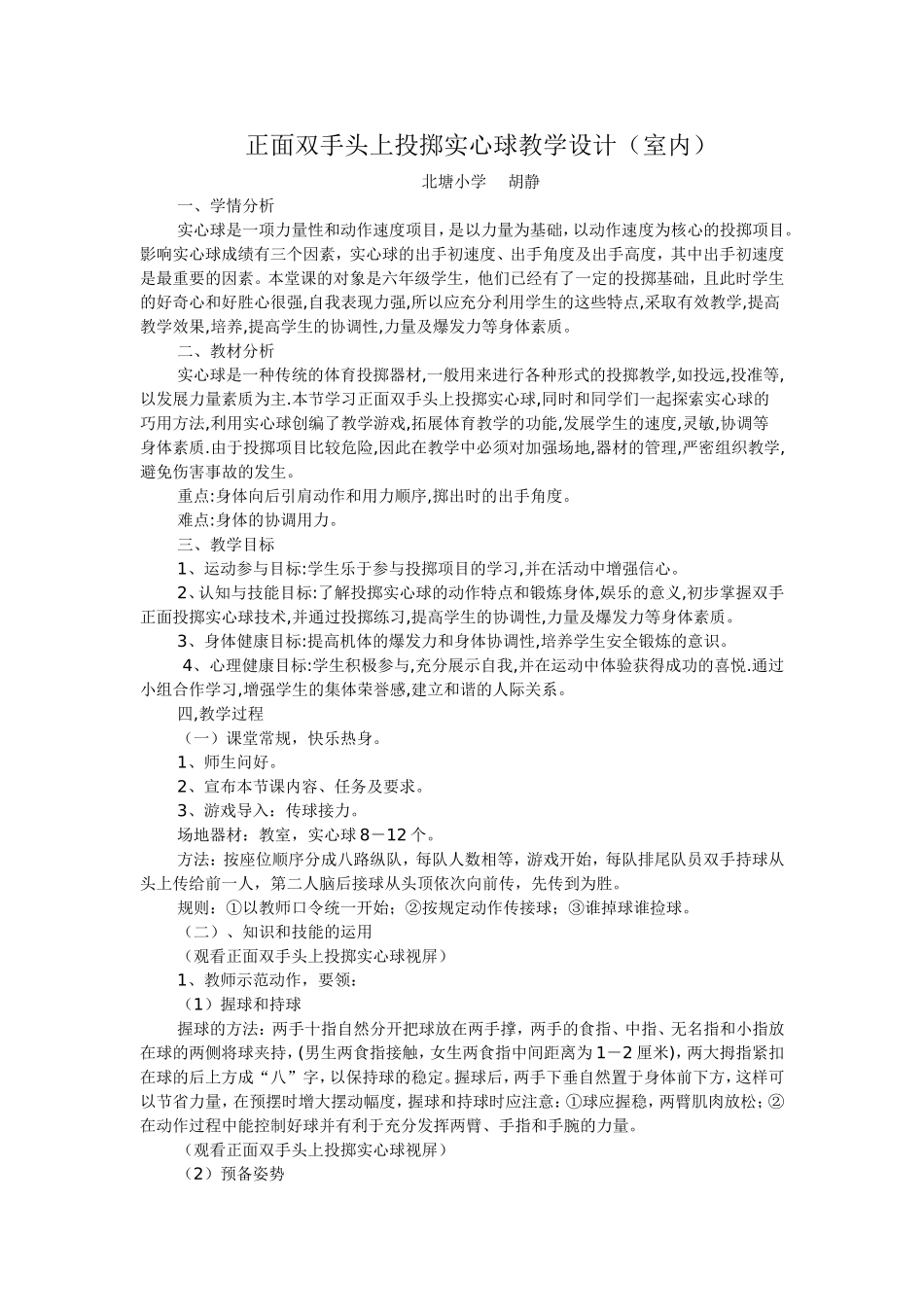 正面双手头上投掷实心球教学设计（室内）

北塘小学　胡静

一、学情分析

实心球是一项力量性和动作速度项目，是以力量为基础，以动作速度为核心的投掷项目。影响实心球成绩有三个因素，实心球的出手初速度、出手角度及出手高度，其中出手初速度是最重要的因素。本堂课的对象是六年级学生，他们已经有了一定的投掷基础，且此时学生的好奇心和好胜心很强,自我表现力强,所以应充分利用学生的这些特点,采取有效教学,提高教学效果,培养,提高学生的协调性,力量及爆发力等身体素质。

二、教材分析

实心球是一种传统的体育投掷器材,一般用来进行各种形式的投掷教学,如投远,投准等,以发展力量素质为主.本节学习正面双手头上投掷实心球,同时和同学们一起探索实心球的巧用方法,利用实心球创编了教学游戏,拓展体育教学的功能,发展学生的速度,灵敏,协调等身体素质.由于投掷项目比较危险,因此在教学中必须对加强场地,器材的管理,严密组织教学,避免伤害事故的发生。

重点:身体向后引肩动作和用力顺序,掷出时的出手角度。

难点:身体的协调用力。

三、教学目标

1、运动参与目标:学生乐于参与投掷项目的学习,并在活动中增强信心。

2、认知与技能目标:了解投掷实心球的动作特点和锻炼身体,娱乐的意义,初步掌握双手正面投掷实心球技术,并通过投掷练习,提高学生的协调性,力量及爆发力等身体素质。

3、身体健康目标:提高机体的爆发力和身体协调性,培养学生安全锻炼的意识。

4、心理健康目标:学生积极参与,充分展示自我,并在运动中体验获得成功的喜悦.通过小组合作学习,增强学生的集体荣誉感,建立和谐的人际关系。

四,教学过程

（一）课堂常规，快乐热身。

1、师生问好。

2、宣布本节课内容、任务及要求。

3、游戏导入：传球接力。

场地器材：教室，实心球8－12个。

方法：按座位顺序分成八路纵队，每队人数相等，游戏开始，每队排尾队员双手持球从头上传给前一人，第二人脑后接球从头顶依次向前传，先传到为胜。

规则：①以教师口令统一开始；②按规定动作传接球；③谁掉球谁捡球。

（二）、知识和技能的运用

（观看正面双手头上投掷实心球视屏）

1、教师示范动作，要领：

（1）握球和持球

握球的方法：两手十指自然分开把球放在两手撑，两手的食指、中指、无名指和小指放在球的两侧将球夹持，(男生两食指接触，女生两食指中间距离为1－2厘米)，两大拇指紧扣在球的后上方成“八”字，以保持球的稳定。握球后，两手下垂自然置于身体前下方，这样可以节省力量，在预摆时增大摆动幅度，握球和持球时应注意：①球应握稳，两臂肌肉放松；②在动作过程中能控制好球并有利于充分发挥两臂、手指和手腕的力量。

（观看正面双手头上投掷实心球视屏）

（2）预备姿势